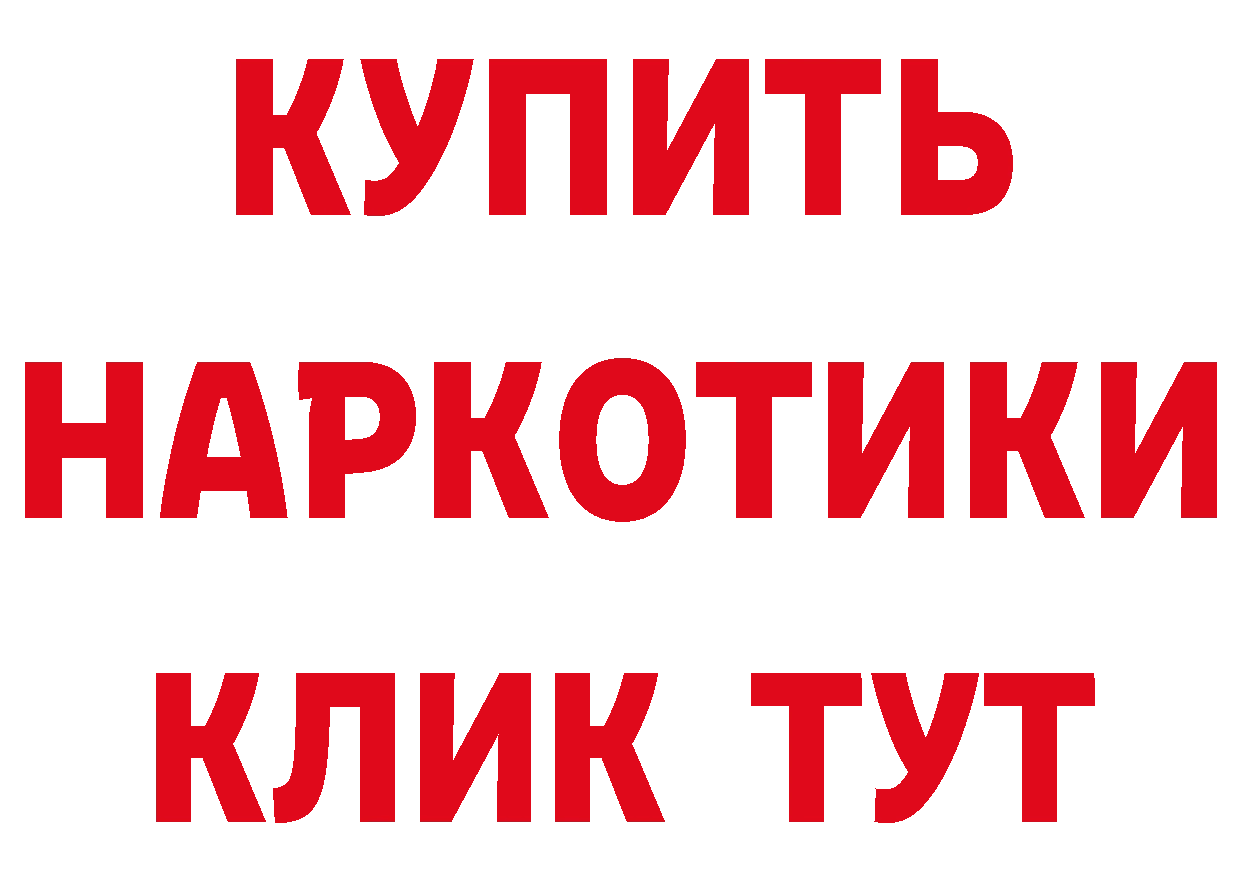 КУПИТЬ
НАРКОТИКИ
КЛИК ТУТ